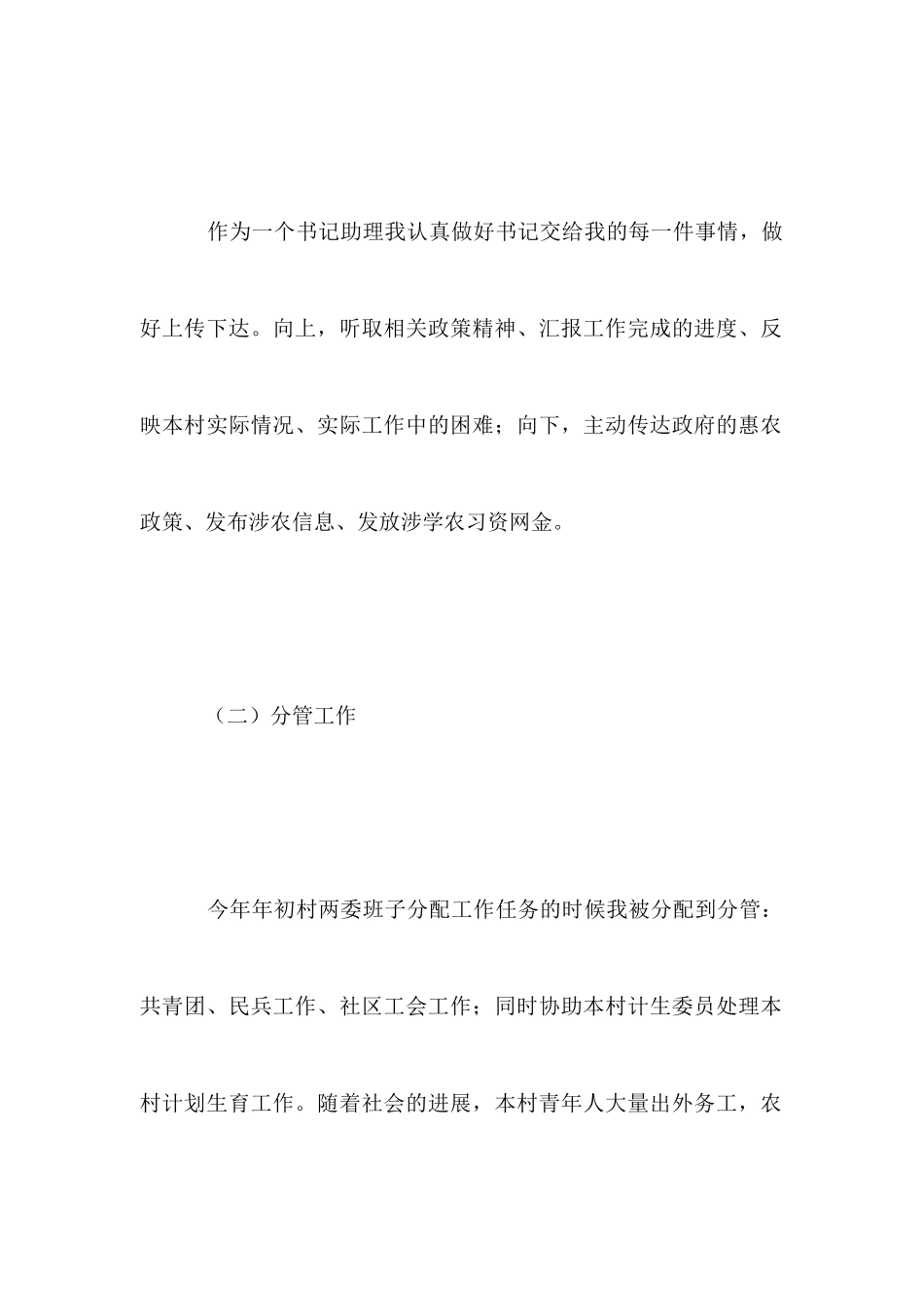 作为一个书记助理我认真做好书记交给我的每一件事情，做好上传下达。向上，听取相关政策精神、汇报工作完成的进度、反映本村实际情况、实际工作中的困难；向下，主动传达政府的惠农政策、发布涉农信息、发放涉学农习资网金。

（二）分管工作

今年年初村两委班子分配工作任务的时候我被分配到分管：共青团、民兵工作、社区工会工作；同时协助本村计生委员处理本村计划生育工作。随着社会的进展，本村青年人大量出外务工，农